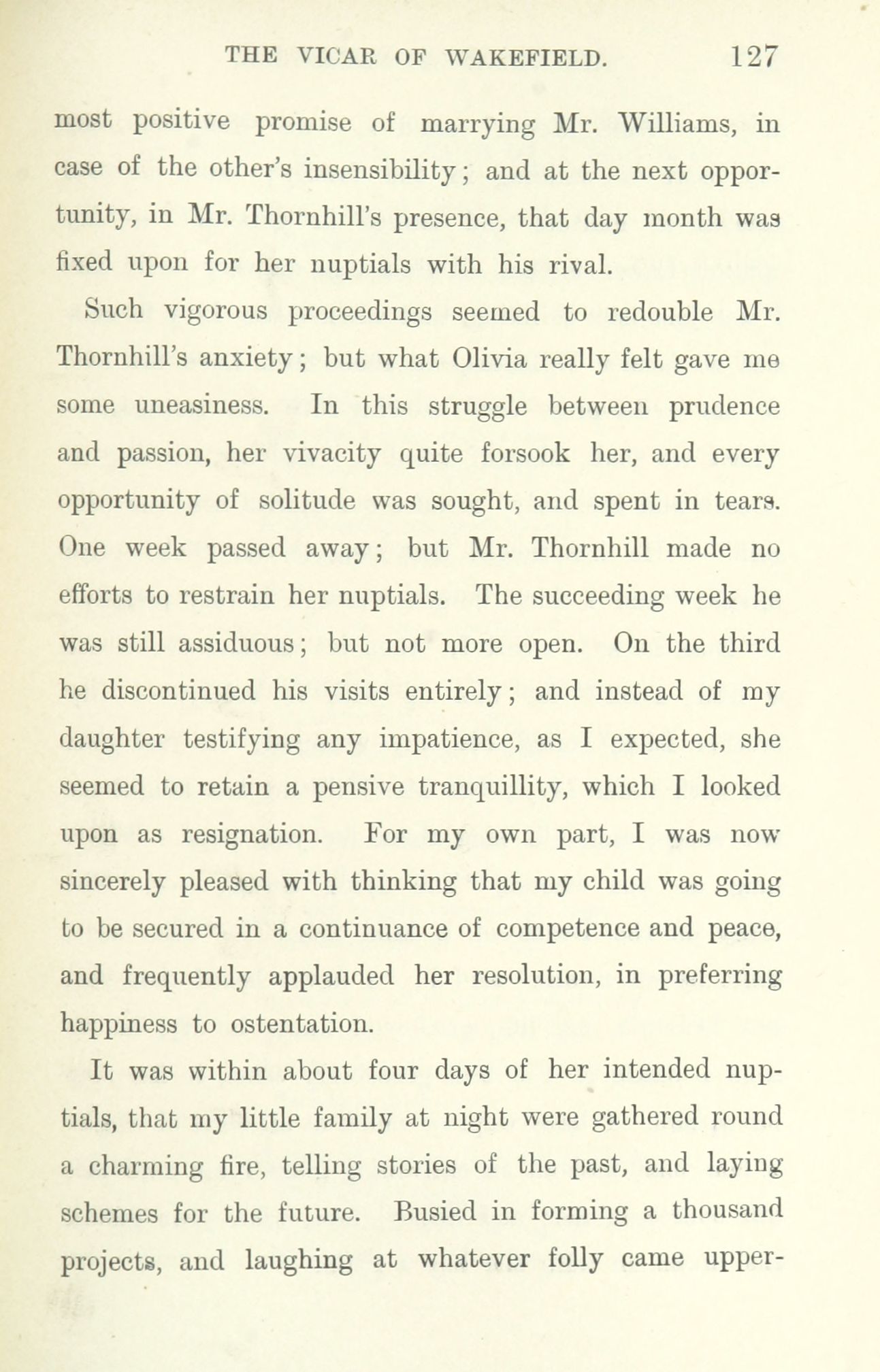 THE VICAR OF WAKEFIELD. 127

most positive promise of marrying Mr. Williams, in case of the other's insensibility; and at the next opportunity, in Mr. Thornhill's presence, that day month was fixed upon for her nuptials with his rival.

Such vigorous proceedings seemed to redouble Mr. Thornhill's anxiety; but what Olivia really felt gave me some uneasiness. In this struggle between prudence and passion, her vivacity quite forsook her, and every opportunity of solitude was sought, and spent in tears. One week passed away; but Mr. Thornhill made no efforts to restrain her nuptials. The succeeding week he was still assiduous; but not more open. On the third he discontinued his visits entirely; and instead of my daughter testifying any impatience, as I expected, she seemed to retain a pensive tranquillity, which I looked upon as resignation. For my own part, I was now sincerely pleased with thinking that my child was going to be secured in a continuance of competence and peace, and frequently applauded her resolution, in preferring happiness to ostentation.

It was within about four days of her intended nuptials, that my little family at night were gathered round a charming fire, telling stories of the past, and laying schemes for the future. Busied in forming a thousand projects, and laughing at whatever folly came upper-